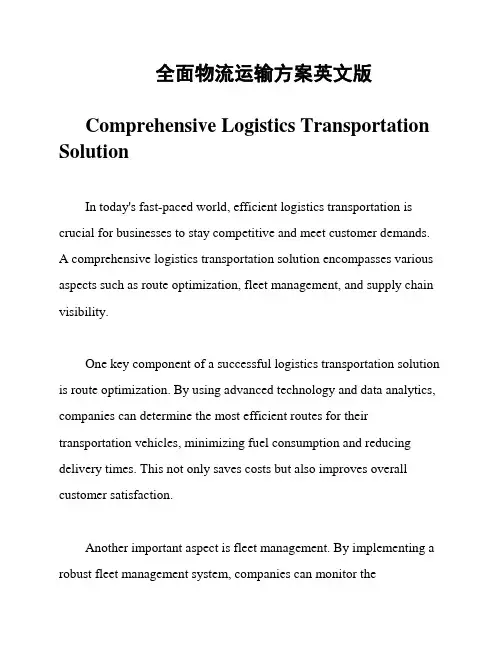 全面物流运输方案英文版

Comprehensive Logistics Transportation Solution

In today's fast-paced world, efficient logistics transportation is crucial for businesses to stay competitive and meet customer demands. A comprehensive logistics transportation solution encompasses various aspects such as route optimization, fleet management, and supply chain visibility.

One key component of a successful logistics transportation solution is route optimization. By using advanced technology and data analytics, companies can determine the most efficient routes for their transportation vehicles, minimizing fuel consumption and reducing delivery times. This not only saves costs but also improves overall customer satisfaction.

Another important aspect is fleet management. By implementing a robust fleet management system, companies can monitor the